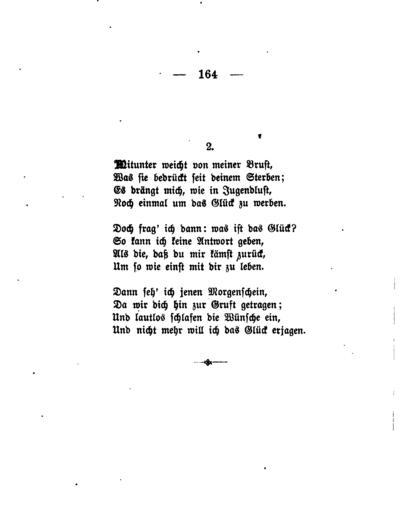 — 164 —

2.

Mitunter weicht von meiner Brust,
Was sie bedrückt seit deinem Sterben;
Es drängt mich, wie in Jugendlust,
Noch einmal um das Glück zu werben.

Doch frag' ich dann: was ist das Glück?
So kann ich keine Antwort geben,
Als die, daß du mir kämst zurück,
Um so wie einst mit dir zu leben.

Dann seh' ich jenen Morgenschein,
Da wir dich hin zur Gruft getragen;
Und lautlos schlafen die Wünsche ein,
Und nicht mehr will ich das Glück erjagen.